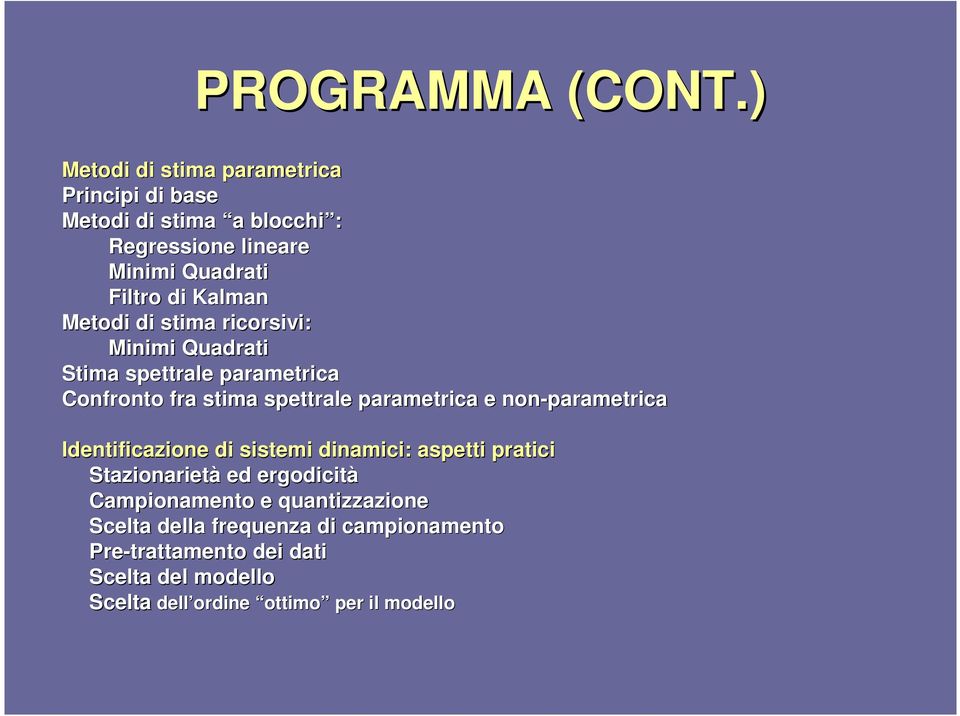 PROGRAMMA (CONT.)

Metodi di stima parametrica
Principi di base
Metodi di stima “a blocchi”:
Regressione lineare
Minimi Quadrati
Filtro di Kalman
Metodi di stima ricorsivi:
Minimi Quadrati
Stima spettrale parametrica
Confronto fra stima spettrale parametrica e non-parametrica

Identificazione di sistemi dinamici: aspetti pratici
Stazionarietà ed ergodicità
Campionamento e quantizzazione
Scelta della frequenza di campionamento
Pre-trattamento dei dati
Scelta del modello
Scelta dell’ordine “ottimo” per il modello